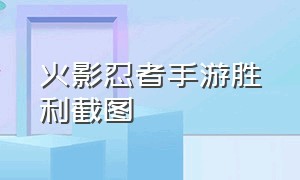 火影忍者手游胜利截图